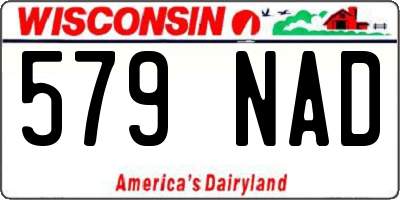 WISCONSIN

579 NAD

America's Dairyland